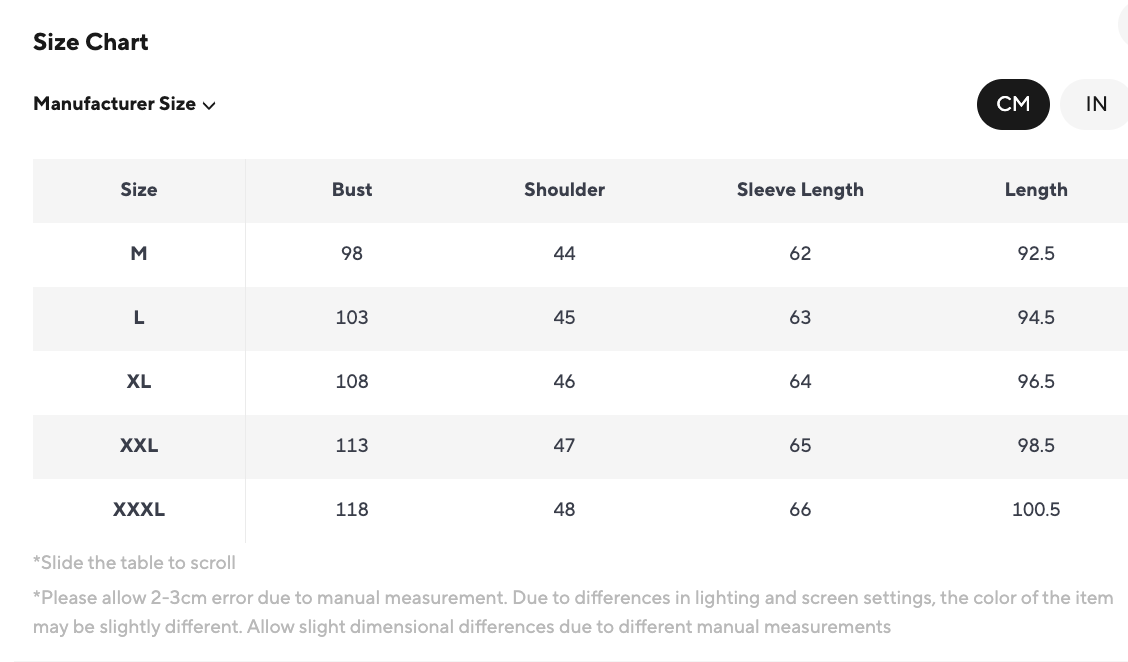 Size Chart

Manufacturer Size

CM IN

| Size | Bust | Shoulder | Sleeve Length | Length |
|---|---|---|---|---|
| M | 98 | 44 | 62 | 92.5 |
| L | 103 | 45 | 63 | 94.5 |
| XL | 108 | 46 | 64 | 96.5 |
| XXL | 113 | 47 | 65 | 98.5 |
| XXXL | 118 | 48 | 66 | 100.5 |

*Slide the table to scroll

*Please allow 2-3cm error due to manual measurement. Due to differences in lighting and screen settings, the color of the item may be slightly different. Allow slight dimensional differences due to different manual measurements